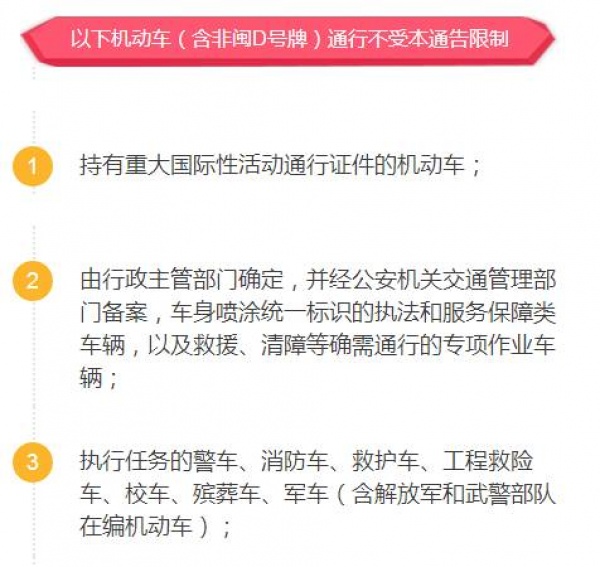 以下机动车（含非闽D号牌）通行不受本通告限制

1
持有重大国际性活动通行证件的机动车；

2
由行政主管部门确定，并经公安机关交通管理部门备案，车身喷涂统一标识的执法和服务保障类车辆，以及救援、清障等确需通行的专项作业车辆；

3
执行任务的警车、消防车、救护车、工程救险车、校车、殡葬车、军车（含解放军和武警部队在编机动车）；